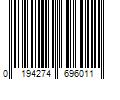 0 194274 696011